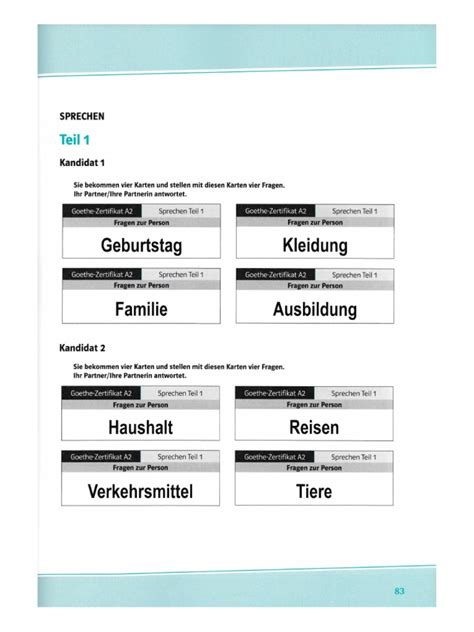 SPRECHEN

Teil 1

Kandidat 1

Sie bekommen vier Karten und stellen mit diesen Karten vier Fragen.
Ihr Partner/Ihre Partnerin antwortet.

Goethe-Zertifikat A2 Sprechen Teil 1
Fragen zur Person
Geburtstag

Goethe-Zertifikat A2 Sprechen Teil 1
Fragen zur Person
Kleidung

Goethe-Zertifikat A2 Sprechen Teil 1
Fragen zur Person
Familie

Goethe-Zertifikat A2 Sprechen Teil 1
Fragen zur Person
Ausbildung

Kandidat 2

Sie bekommen vier Karten und stellen mit diesen Karten vier Fragen.
Ihr Partner/Ihre Partnerin antwortet.

Goethe-Zertifikat A2 Sprechen Teil 1
Fragen zur Person
Haushalt

Goethe-Zertifikat A2 Sprechen Teil 1
Fragen zur Person
Reisen

Goethe-Zertifikat A2 Sprechen Teil 1
Fragen zur Person
Verkehrsmittel

Goethe-Zertifikat A2 Sprechen Teil 1
Fragen zur Person
Tiere

83